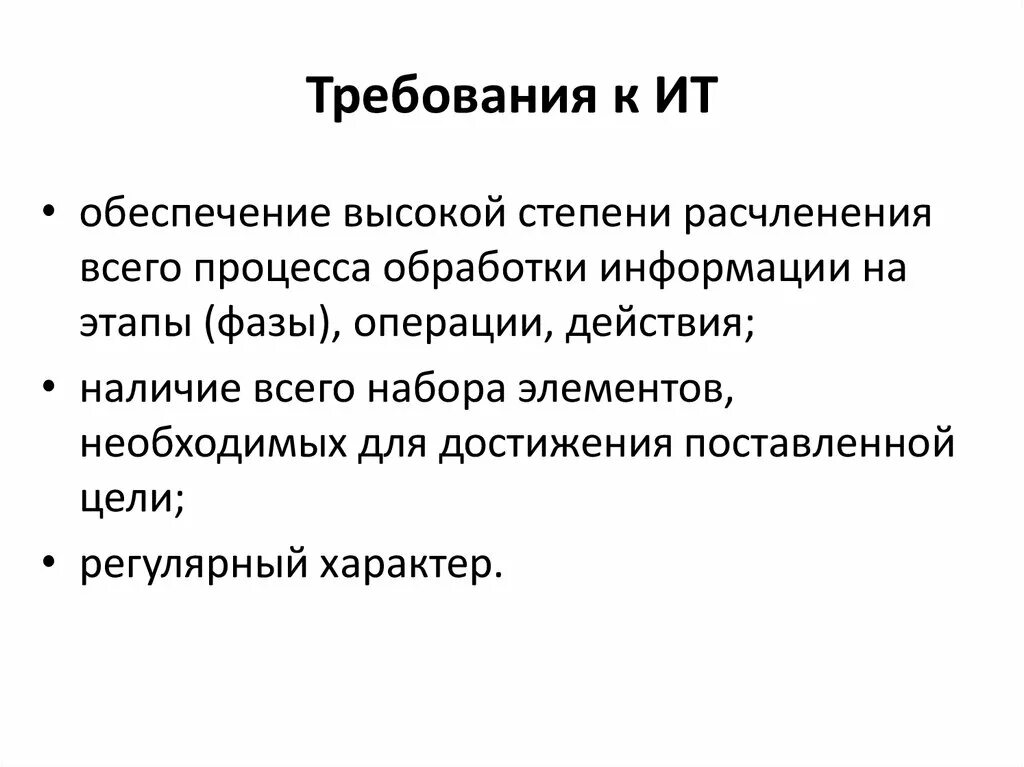 Требования к ИТ

• обеспечение высокой степени расчленения всего процесса обработки информации на этапы (фазы), операции, действия;
• наличие всего набора элементов, необходимых для достижения поставленной цели;
• регулярный характер.